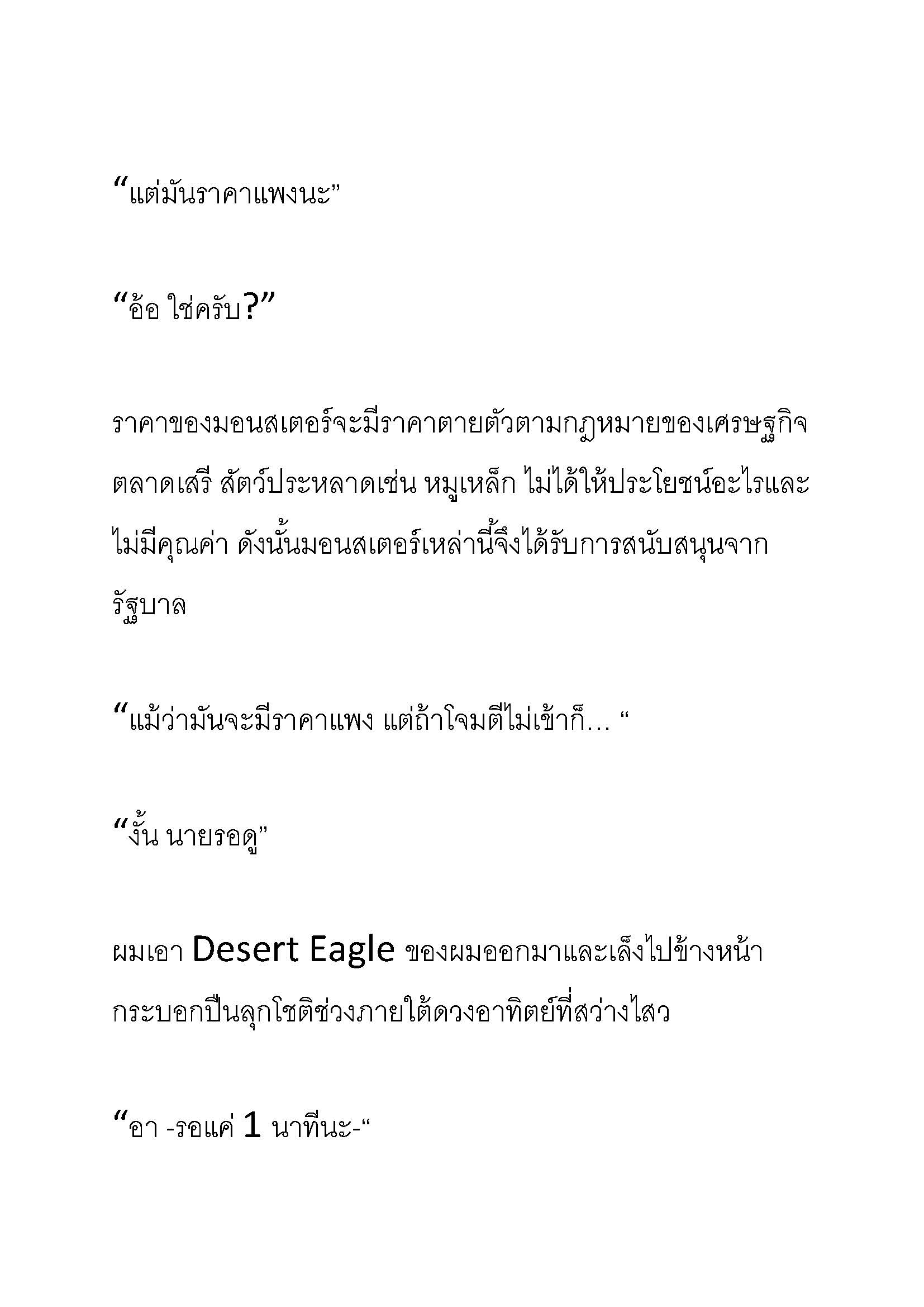 “แต่มันราคาแพงนะ”

“อ้อ ใช่ครับ?”

ราคาของมอนสเตอร์จะมีราคาตายตัวตามกฎหมายของเศรษฐกิจตลาดเสรี สัตว์ประหลาดเช่น หมูเหล็ก ไม่ได้ให้ประโยชน์อะไรและไม่มีคุณค่า ดังนั้นมอนสเตอร์เหล่านี้จึงได้รับการสนับสนุนจากรัฐบาล

“แม้ว่ามันจะมีราคาแพง แต่ถ้าโจมตีไม่เข้าก็… “

“งั้น นายรอดู”

ผมเอา Desert Eagle ของผมออกมาและเล็งไปข้างหน้า กระบอกปืนลุกโชติช่วงภายใต้ดวงอาทิตย์ที่สว่างไสว

“อา -รอแค่ 1 นาทีนะ-“